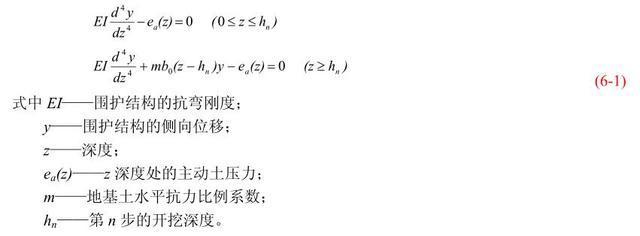 $EI\frac{d^4y}{dz^4}-e_a(z)=0 \quad (0\le z\le h_n)$

$EI\frac{d^4y}{dz^4}+mb_0(z-h_n)y-e_a(z)=0 \quad (z\ge h_n)$

(6-1)

式中 $EI$——围护结构的抗弯刚度；

$y$——围护结构的侧向位移；

$z$——深度；

$e_a(z)$——$z$ 深度处的主动土压力；

$m$——地基土水平抗力比例系数；

$h_n$——第 $n$ 步的开挖深度。